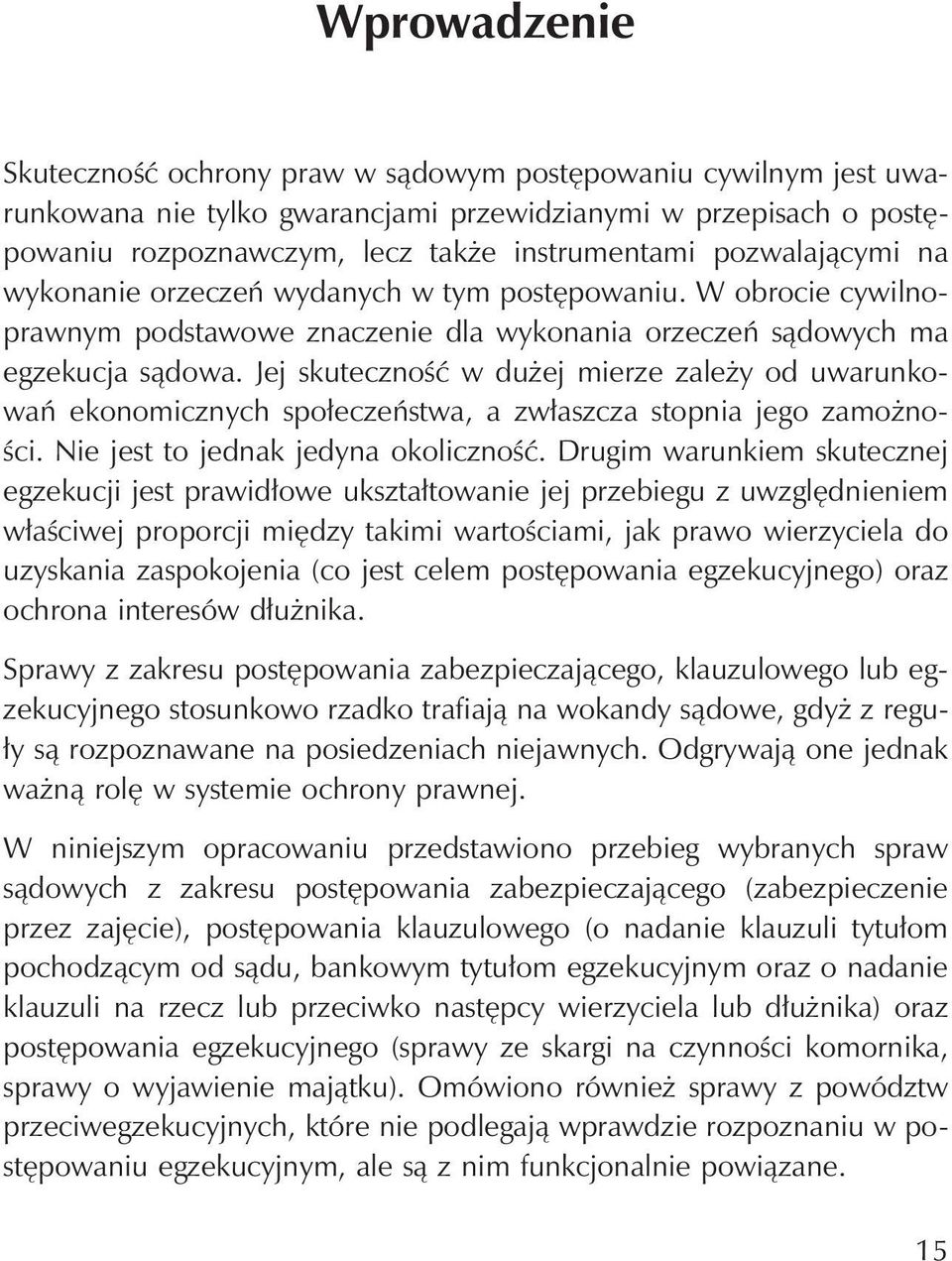 Wprowadzenie

Skuteczność ochrony praw w sądowym postępowaniu cywilnym jest uwarunkowana nie tylko gwarancjami przewidzianymi w przepisach o postępowaniu rozpoznawczym, lecz także instrumentami pozwalającymi na wykonanie orzeczeń wydanych w tym postępowaniu. W obrocie cywilnoprawnym podstawowe znaczenie dla wykonania orzeczeń sądowych ma egzekucja sądowa. Jej skuteczność w dużej mierze zależy od uwarunkowań ekonomicznych społeczeństwa, a zwłaszcza stopnia jego zamożności. Nie jest to jednak jedyna okoliczność. Drugim warunkiem skutecznej egzekucji jest prawidłowe ukształtowanie jej przebiegu z uwzględnieniem właściwej proporcji między takimi wartościami, jak prawo wierzyciela do uzyskania zaspokojenia (co jest celem postępowania egzekucyjnego) oraz ochrona interesów dłużnika.

Sprawy z zakresu postępowania zabezpieczającego, klauzulowego lub egzekucyjnego stosunkowo rzadko trafiają na wokandy sądowe, gdyż z reguły są rozpoznawane na posiedzeniach niejawnych. Odgrywają one jednak ważną rolę w systemie ochrony prawnej.

W niniejszym opracowaniu przedstawiono przebieg wybranych spraw sądowych z zakresu postępowania zabezpieczającego (zabezpieczenie przez zajęcie), postępowania klauzulowego (o nadanie klauzuli tytułom pochodzącym od sądu, bankowym tytułom egzekucyjnym oraz o nadanie klauzuli na rzecz lub przeciwko następcy wierzyciela lub dłużnika) oraz postępowania egzekucyjnego (sprawy ze skargi na czynności komornika, sprawy o wyjawienie majątku). Omówiono również sprawy z powództw przeciwegzekucyjnych, które nie podlegają wprawdzie rozpoznaniu w postępowaniu egzekucyjnym, ale są z nim funkcjonalnie powiązane.

15